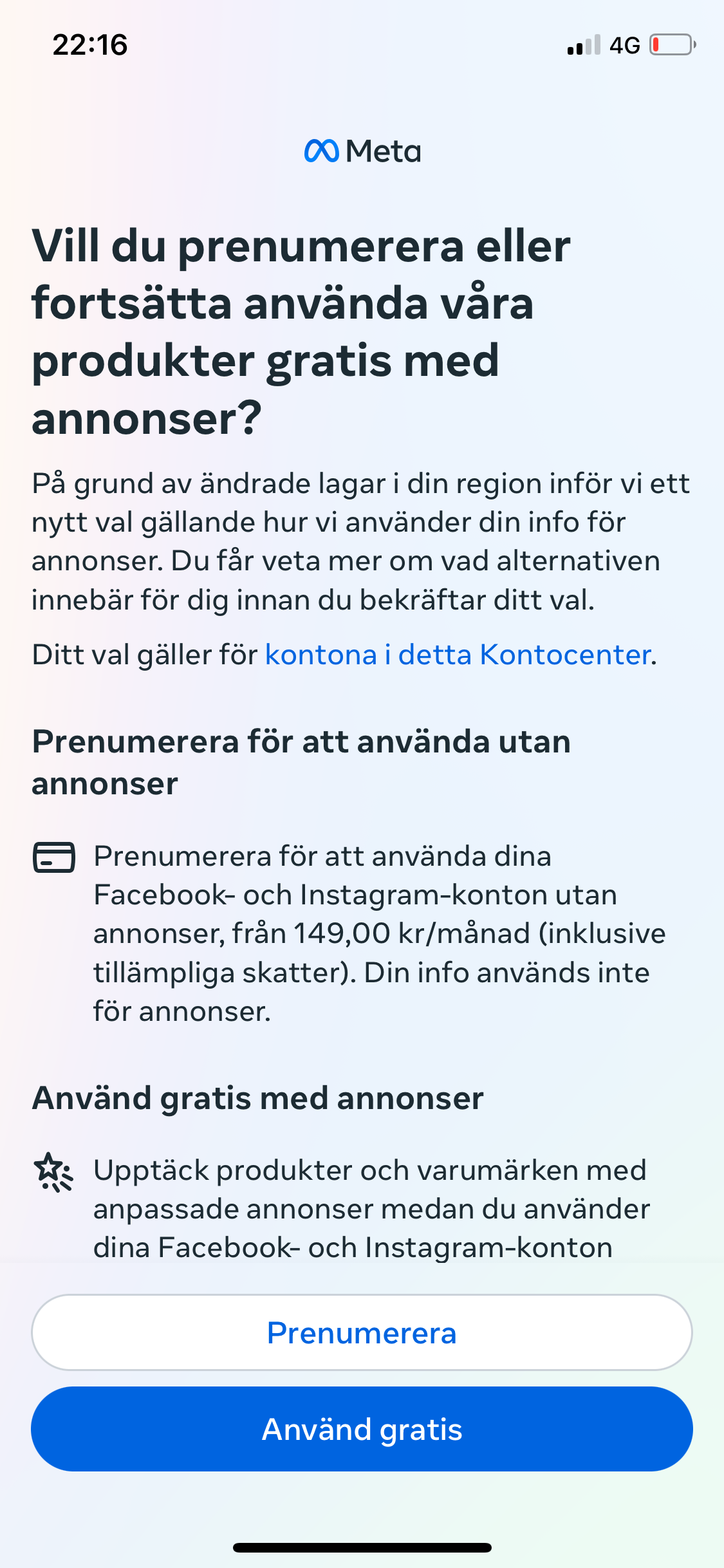 22:16

4G

Meta

Vill du prenumerera eller fortsätta använda våra produkter gratis med annonser?

På grund av ändrade lagar i din region inför vi ett nytt val gällande hur vi använder din info för annonser. Du får veta mer om vad alternativen innebär för dig innan du bekräftar ditt val.

Ditt val gäller för kontona i detta Kontocenter.

Prenumerera för att använda utan annonser

Prenumerera för att använda dina Facebook- och Instagram-konton utan annonser, från 149,00 kr/månad (inklusive tillämpliga skatter). Din info används inte för annonser.

Använd gratis med annonser

Upptäck produkter och varumärken med anpassade annonser medan du använder dina Facebook- och Instagram-konton

Prenumerera

Använd gratis